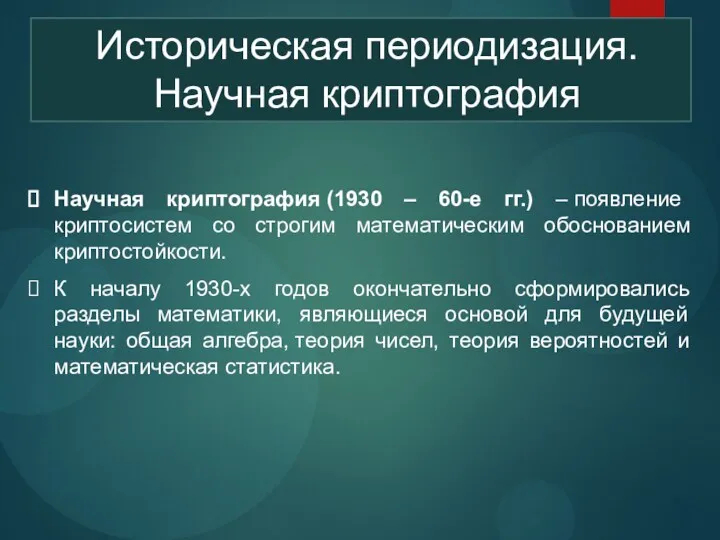 Историческая периодизация. Научная криптография

Научная криптография (1930 – 60-е гг.) – появление криптосистем со строгим математическим обоснованием криптостойкости.

К началу 1930-х годов окончательно сформировались разделы математики, являющиеся основой для будущей науки: общая алгебра, теория чисел, теория вероятностей и математическая статистика.